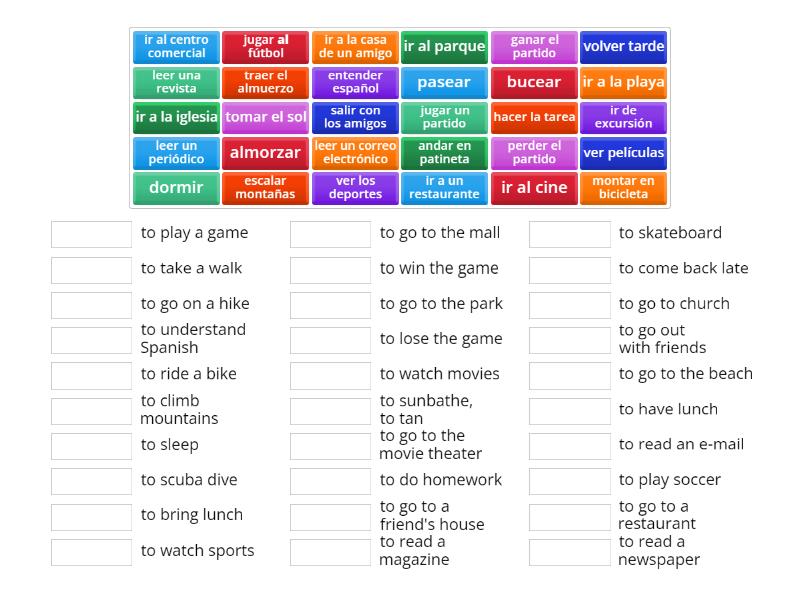 ir al centro comercial
jugar al fútbol
ir a la casa de un amigo
ir al parque
ganar el partido
volver tarde
leer una revista
traer el almuerzo
entender español
pasear
bucear
ir a la playa
ir a la iglesia
tomar el sol
salir con los amigos
jugar un partido
hacer la tarea
ir de excursión
leer un periódico
almorzar
leer un correo electrónico
andar en patineta
perder el partido
ver películas
dormir
escalar montañas
ver los deportes
ir a un restaurante
ir al cine
montar en bicicleta

to play a game
to take a walk
to go on a hike
to understand Spanish
to ride a bike
to climb mountains
to sleep
to scuba dive
to bring lunch
to watch sports

to go to the mall
to win the game
to go to the park
to lose the game
to watch movies
to sunbathe, to tan
to go to the movie theater
to do homework
to go to a friend's house
to read a magazine

to skateboard
to come back late
to go to church
to go out with friends
to go to the beach
to have lunch
to read an e-mail
to play soccer
to go to a restaurant
to read a newspaper